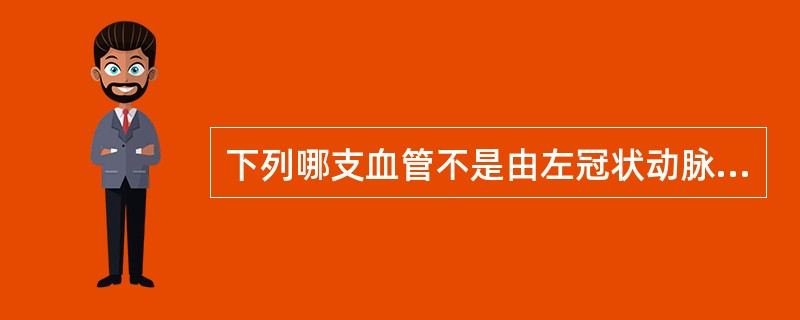 下列哪支血管不是由左冠状动脉...